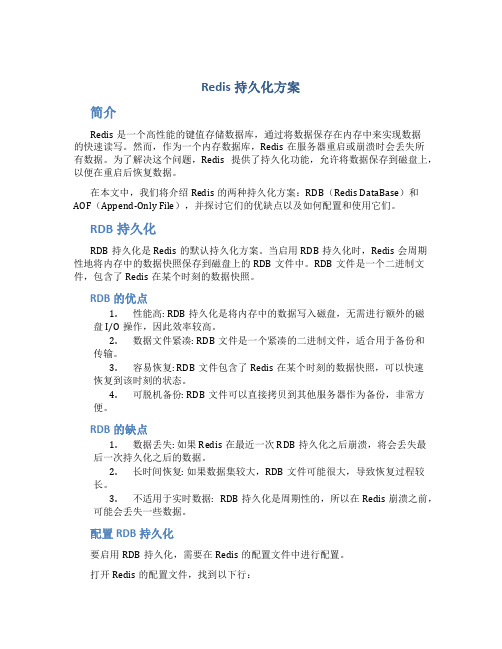 Redis 持久化方案

简介

Redis 是一个高性能的键值存储数据库，通过将数据保存在内存中来实现数据的快速读写。然而，作为一个内存数据库，Redis 在服务器重启或崩溃时会丢失所有数据。为了解决这个问题，Redis 提供了持久化功能，允许将数据保存到磁盘上，以便在重启后恢复数据。

在本文中，我们将介绍 Redis 的两种持久化方案：RDB（Redis DataBase）和 AOF（Append-Only File），并探讨它们的优缺点以及如何配置和使用它们。

RDB 持久化

RDB 持久化是 Redis 的默认持久化方案。当启用 RDB 持久化时，Redis 会周期性地将内存中的数据快照保存到磁盘上的 RDB 文件中。RDB 文件是一个二进制文件，包含了 Redis 在某个时刻的数据快照。

RDB 的优点

1. 性能高: RDB 持久化是将内存中的数据写入磁盘，无需进行额外的磁盘 I/O 操作，因此效率较高。
2. 数据文件紧凑: RDB 文件是一个紧凑的二进制文件，适合用于备份和传输。
3. 容易恢复: RDB 文件包含了 Redis 在某个时刻的数据快照，可以快速恢复到该时刻的状态。
4. 可脱机备份: RDB 文件可以直接拷贝到其他服务器作为备份，非常方便。

RDB 的缺点

1. 数据丢失: 如果 Redis 在最近一次 RDB 持久化之后崩溃，将会丢失最后一次持久化之后的数据。
2. 长时间恢复: 如果数据集较大，RDB 文件可能很大，导致恢复过程较长。
3. 不适用于实时数据: RDB 持久化是周期性的，所以在 Redis 崩溃之前，可能会丢失一些数据。

配置 RDB 持久化

要启用 RDB 持久化，需要在 Redis 的配置文件中进行配置。

打开 Redis 的配置文件，找到以下行：